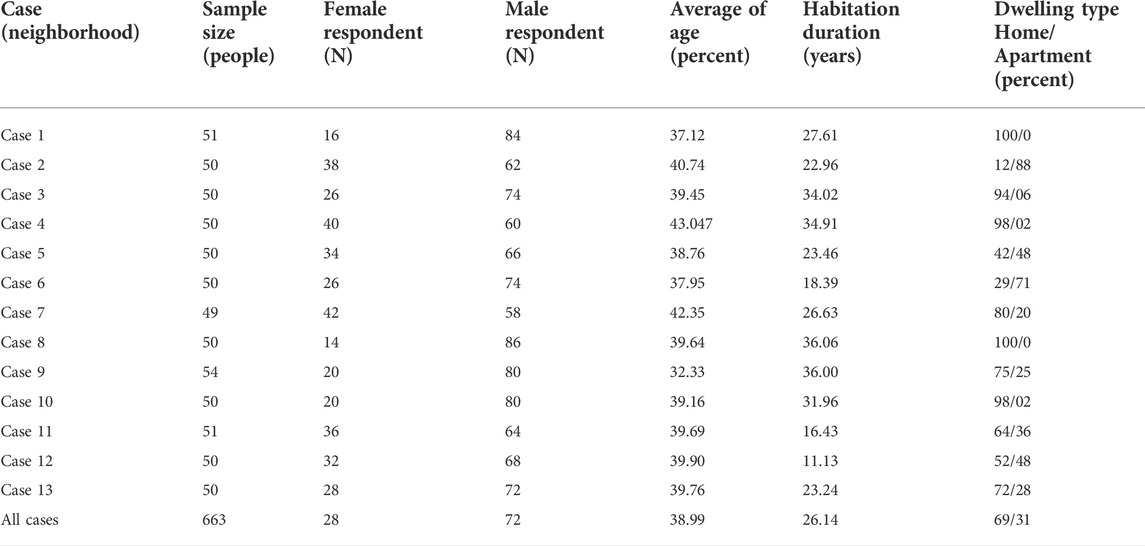 | Case (neighborhood) | Sample size (people) | Female respondent (N) | Male respondent (N) | Average of age (percent) | Habitation duration (years) | Dwelling type Home/ Apartment (percent) |
|---|---|---|---|---|---|---|
| Case 1 | 51 | 16 | 84 | 37.12 | 27.61 | 100/0 |
| Case 2 | 50 | 38 | 62 | 40.74 | 22.96 | 12/88 |
| Case 3 | 50 | 26 | 74 | 39.45 | 34.02 | 94/06 |
| Case 4 | 50 | 40 | 60 | 43.047 | 34.91 | 98/02 |
| Case 5 | 50 | 34 | 66 | 38.76 | 23.46 | 42/48 |
| Case 6 | 50 | 26 | 74 | 37.95 | 18.39 | 29/71 |
| Case 7 | 49 | 42 | 58 | 42.35 | 26.63 | 80/20 |
| Case 8 | 50 | 14 | 86 | 39.64 | 36.06 | 100/0 |
| Case 9 | 54 | 20 | 80 | 32.33 | 36.00 | 75/25 |
| Case 10 | 50 | 20 | 80 | 39.16 | 31.96 | 98/02 |
| Case 11 | 51 | 36 | 64 | 39.69 | 16.43 | 64/36 |
| Case 12 | 50 | 32 | 68 | 39.90 | 11.13 | 52/48 |
| Case 13 | 50 | 28 | 72 | 39.76 | 23.24 | 72/28 |
| All cases | 663 | 28 | 72 | 38.99 | 26.14 | 69/31 |